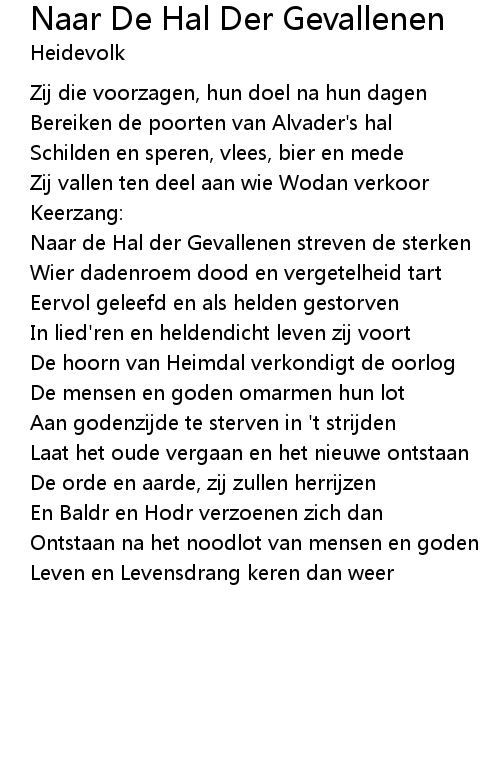 Naar De Hal Der Gevallenen
Heidevolk

Zij die voorzagen, hun doel na hun dagen
Bereiken de poorten van Alvader's hal
Schilden en speren, vlees, bier en mede
Zij vallen ten deel aan wie Wodan verkoor
Keerzang:
Naar de Hal der Gevallenen streven de sterken
Wier dadenroem dood en vergetelheid tart
Eervol geleefd en als helden gestorven
In lied'ren en heldendicht leven zij voort
De hoorn van Heimdal verkondigt de oorlog
De mensen en goden omarmen hun lot
Aan godenzijde te sterven in 't strijden
Laat het oude vergaan en het nieuwe ontstaan
De orde en aarde, zij zullen herrijzen
En Baldr en Hodr verzoenen zich dan
Ontstaan na het noodlot van mensen en goden
Leven en Levensdrang keren dan weer